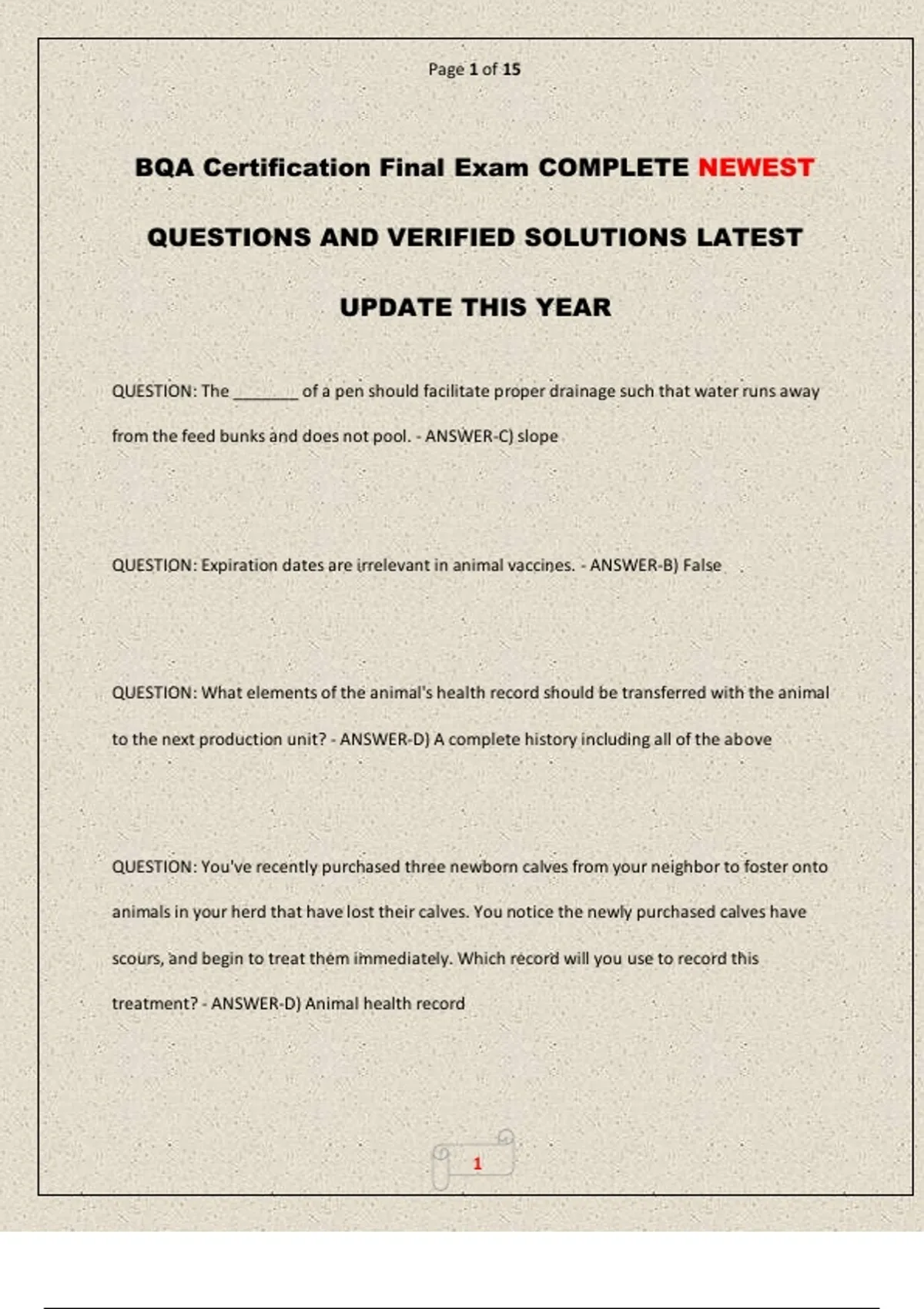 Page 1 of 15

BQA Certification Final Exam COMPLETE NEWEST QUESTIONS AND VERIFIED SOLUTIONS LATEST UPDATE THIS YEAR

QUESTION: The _______ of a pen should facilitate proper drainage such that water runs away from the feed bunks and does not pool. - ANSWER-C) slope

QUESTION: Expiration dates are irrelevant in animal vaccines. - ANSWER-B) False

QUESTION: What elements of the animal's health record should be transferred with the animal to the next production unit? - ANSWER-D) A complete history including all of the above

QUESTION: You've recently purchased three newborn calves from your neighbor to foster onto animals in your herd that have lost their calves. You notice the newly purchased calves have scours, and begin to treat them immediately. Which record will you use to record this treatment? - ANSWER-D) Animal health record

1